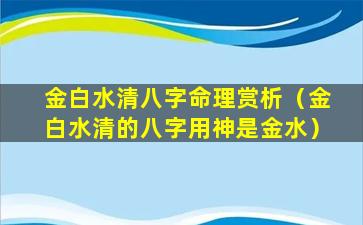 金白水清八字命理赏析（金白水清的八字用神是金水）